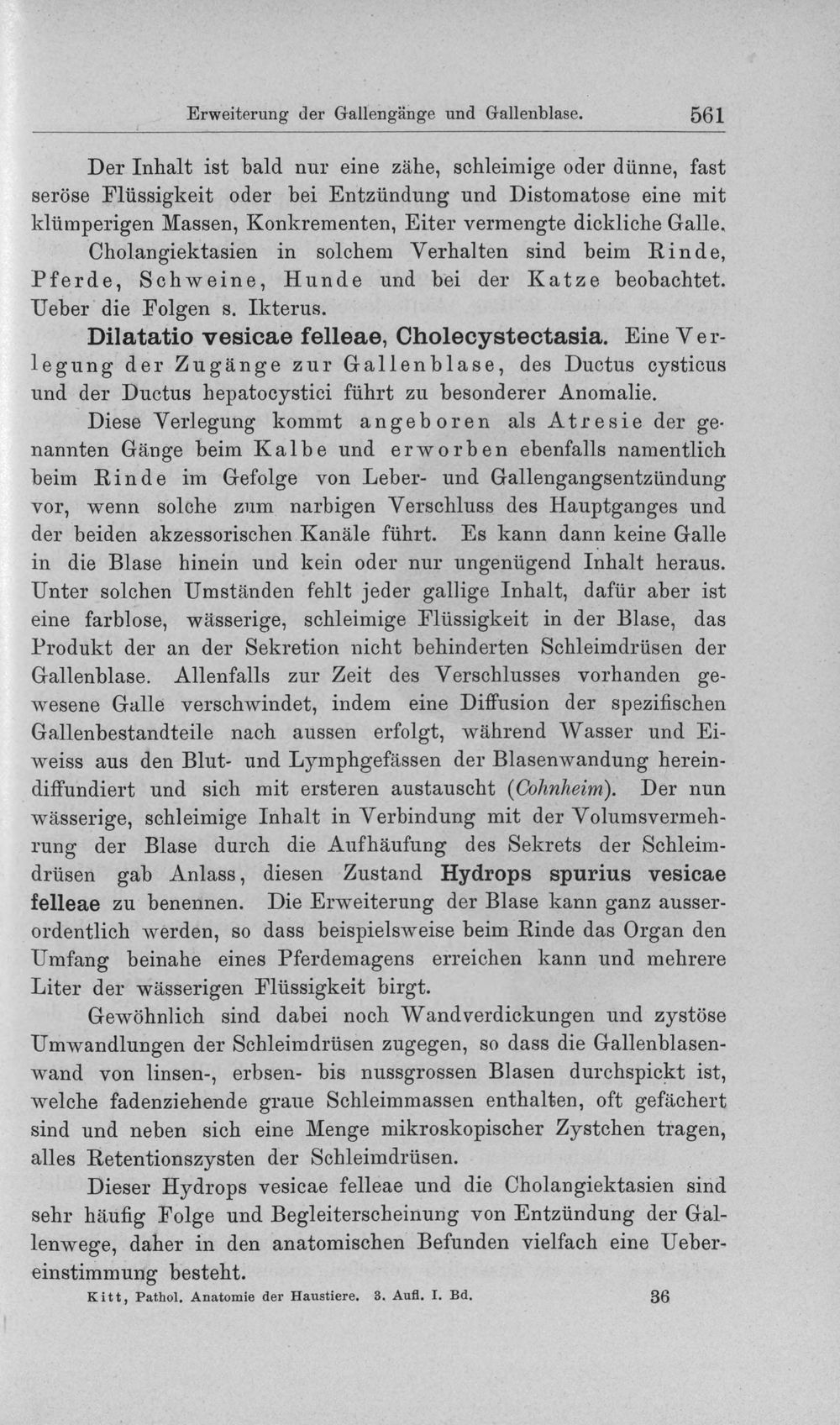 Erweiterung der Gallengänge und Gallenblase. 561

Der Inhalt ist bald nur eine zähe, schleimige oder dünne, fast seröse Flüssigkeit oder bei Entzündung und Distomatose eine mit klümperigen Massen, Konkrementen, Eiter vermengte dickliche Galle. Cholangiektasien in solchem Verhalten sind beim Rinde, Pferde, Schweine, Hunde und bei der Katze beobachtet. Ueber die Folgen s. Ikterus.

Dilatatio vesicae felleae, Cholecystectasia. Eine Verlegung der Zugänge zur Gallenblase, des Ductus cysticus und der Ductus hepatocystici führt zu besonderer Anomalie.

Diese Verlegung kommt angeboren als Atresie der genannten Gänge beim Kalbe und erworben ebenfalls namentlich beim Rinde im Gefolge von Leber- und Gallengangsentzündung vor, wenn solche zum narbigen Verschluss des Hauptganges und der beiden akzessorischen Kanäle führt. Es kann dann keine Galle in die Blase hinein und kein oder nur ungenügend Inhalt heraus. Unter solchen Umständen fehlt jeder gallige Inhalt, dafür aber ist eine farblose, wässerige, schleimige Flüssigkeit in der Blase, das Produkt der an der Sekretion nicht behinderten Schleimdrüsen der Gallenblase. Allenfalls zur Zeit des Verschlusses vorhanden gewesene Galle verschwindet, indem eine Diffusion der spezifischen Gallenbestandteile nach aussen erfolgt, während Wasser und Eiweiss aus den Blut- und Lymphgefässen der Blasenwandung hereindiffundiert und sich mit ersteren austauscht (Cohnheim). Der nun wässerige, schleimige Inhalt in Verbindung mit der Volumsvermehrung der Blase durch die Aufhäufung des Sekrets der Schleimdrüsen gab Anlass, diesen Zustand Hydrops spurius vesicae felleae zu benennen. Die Erweiterung der Blase kann ganz ausserordentlich werden, so dass beispielsweise beim Rinde das Organ den Umfang beinahe eines Pferdemagens erreichen kann und mehrere Liter der wässerigen Flüssigkeit birgt.

Gewöhnlich sind dabei noch Wandverdickungen und zystöse Umwandlungen der Schleimdrüsen zugegen, so dass die Gallenblasenwand von linsen-, erbsen- bis nussgrossen Blasen durchspickt ist, welche fadenziehende graue Schleimmassen enthalten, oft gefächert sind und neben sich eine Menge mikroskopischer Zystchen tragen, alles Retentionszysten der Schleimdrüsen.

Dieser Hydrops vesicae felleae und die Cholangiektasien sind sehr häufig Folge und Begleiterscheinung von Entzündung der Gallenwege, daher in den anatomischen Befunden vielfach eine Uebereinstimmung besteht.

Kitt, Pathol. Anatomie der Haustiere. 3. Aufl. I. Bd. 36